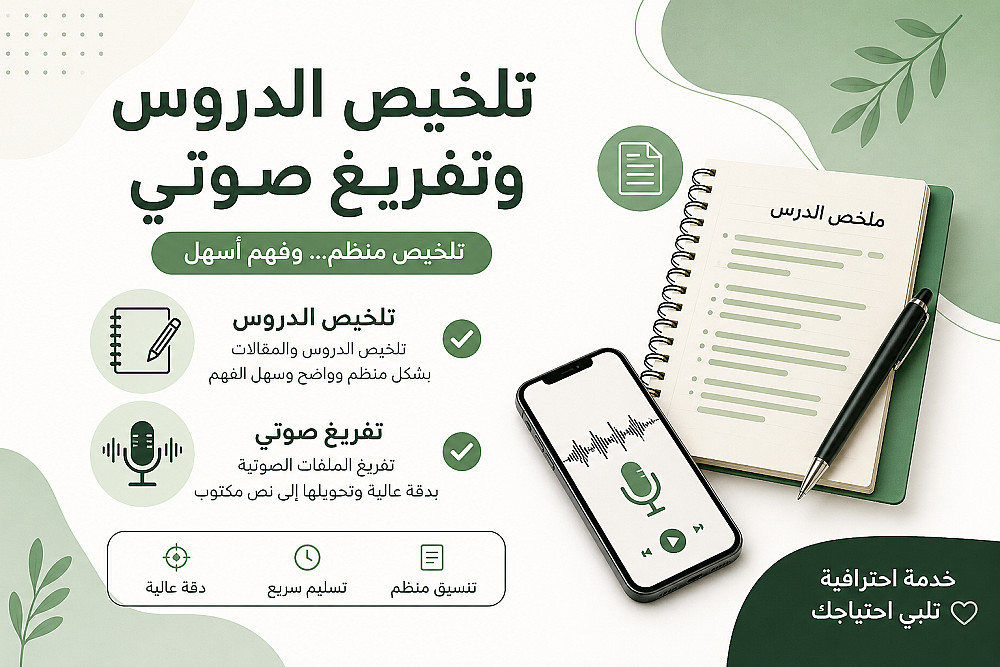 تلخيص الدروس
وتفريغ صوتي

تلخيص منظم... وفهم أسهل

تلخيص الدروس
تلخيص الدروس والمقالات
بشكل منظم وواضح وسهل الفهم

تفريغ صوتي
تفريغ الملفات الصوتية
بدقة عالية وتحويلها إلى نص مكتوب

تنسيق منظم
تسليم سريع
دقة عالية

ملخص الدرس

خدمة احترافية
تلبي احتياجك